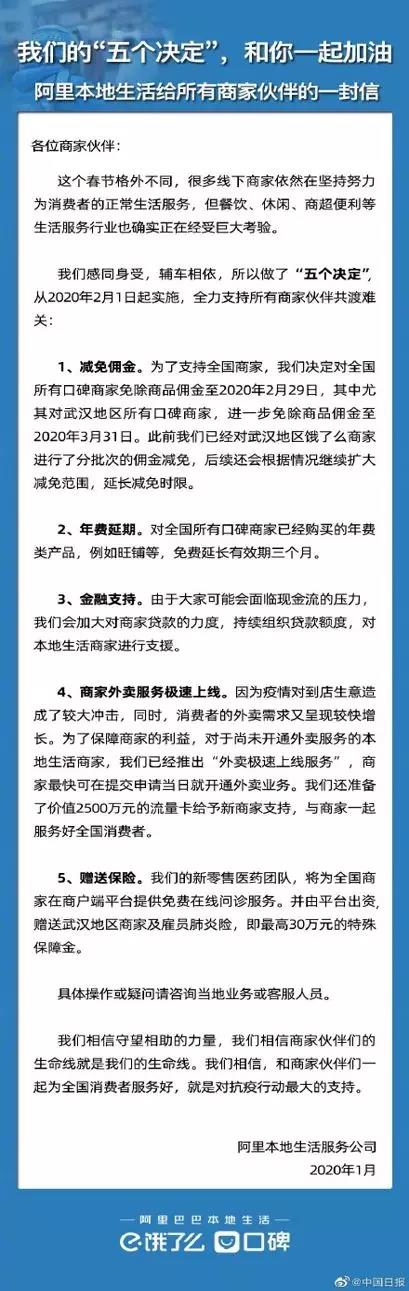 我们的“五个决定”，和你一起加油
阿里本地生活给所有商家伙伴的一封信

各位商家伙伴：

这个春节格外不同，很多线下商家依然在坚持努力为消费者的正常生活服务，但餐饮、休闲、商超便利等生活服务行业也确实正在经受巨大考验。

我们感同身受，辅车相依，所以做了“五个决定”，从2020年2月1日起实施，全力支持所有商家伙伴共渡难关：

1、减免佣金。为了支持全国商家，我们决定对全国所有口碑商家免除商品佣金至2020年2月29日，其中尤其对武汉地区所有口碑商家，进一步免除商品佣金至2020年3月31日。此前我们已经对武汉地区饿了么商家进行了分批次的佣金减免，后续还会根据情况继续扩大减免范围，延长减免时限。

2、年费延期。对全国所有口碑商家已经购买的年费类产品，例如旺铺等，免费延长有效期三个月。

3、金融支持。由于大家可能会面临现金流的压力，我们会加大对商家贷款的力度，持续组织贷款额度，对本地生活商家进行支援。

4、商家外卖服务极速上线。因为疫情对到店生意造成了较大冲击，同时，消费者的外卖需求又呈现较快增长。为了保障商家的利益，对于尚未开通外卖服务的本地生活商家，我们已经推出“外卖极速上线服务”，商家最快可在提交申请当日就开通外卖业务。我们还准备了价值2500万元的流量卡给予新商家支持，与商家一起服务好全国消费者。

5、赠送保险。我们的新零售医药团队，将为全国商家在商户端平台提供免费在线问诊服务。并由平台出资，赠送武汉地区商家及雇员肺炎险，即最高30万元的特殊保障金。

具体操作或疑问请咨询当地业务或客服人员。

我们相信守望相助的力量，我们相信商家伙伴们的生命线就是我们的生命线。我们相信，和商家伙伴们一起为全国消费者服务好，就是对抗疫行动最大的支持。

阿里本地生活服务公司
2020年1月

阿里巴巴本地生活
饿了么 口碑
@中国日报